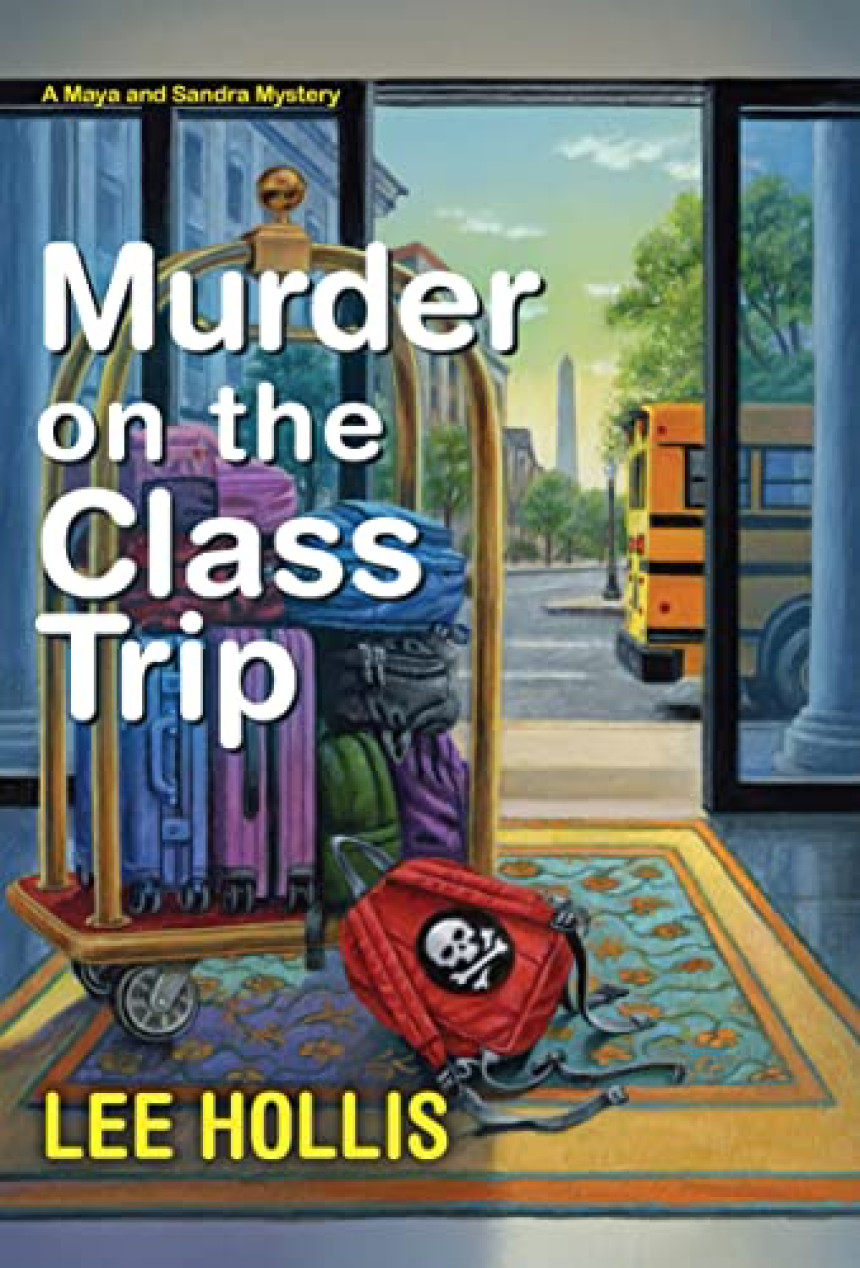 A Maya and Sandra Mystery

Murder on the Class Trip

LEE HOLLIS